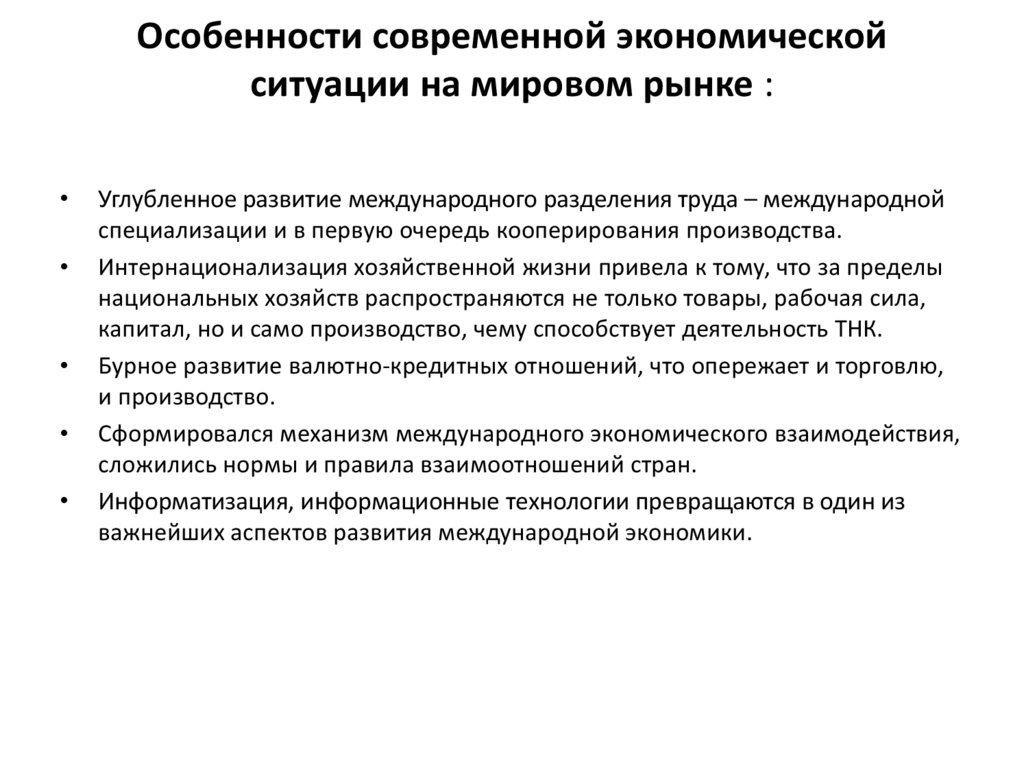 Особенности современной экономической ситуации на мировом рынке :

• Углубленное развитие международного разделения труда – международной специализации и в первую очередь кооперирования производства.
• Интернационализация хозяйственной жизни привела к тому, что за пределы национальных хозяйств распространяются не только товары, рабочая сила, капитал, но и само производство, чему способствует деятельность ТНК.
• Бурное развитие валютно-кредитных отношений, что опережает и торговлю, и производство.
• Сформировался механизм международного экономического взаимодействия, сложились нормы и правила взаимоотношений стран.
• Информатизация, информационные технологии превращаются в один из важнейших аспектов развития международной экономики.